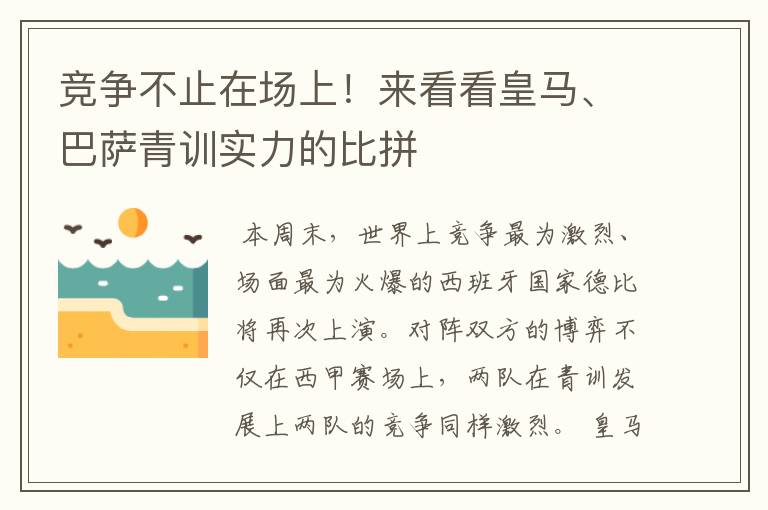 竞争不止在场上！来看看皇马、巴萨青训实力的比拼

本周末，世界上竞争最为激烈、场面最为火爆的西班牙国家德比将再次上演。对阵双方的博弈不仅在西甲赛场上，两队在青训发展上两队的竞争同样激烈。 皇马